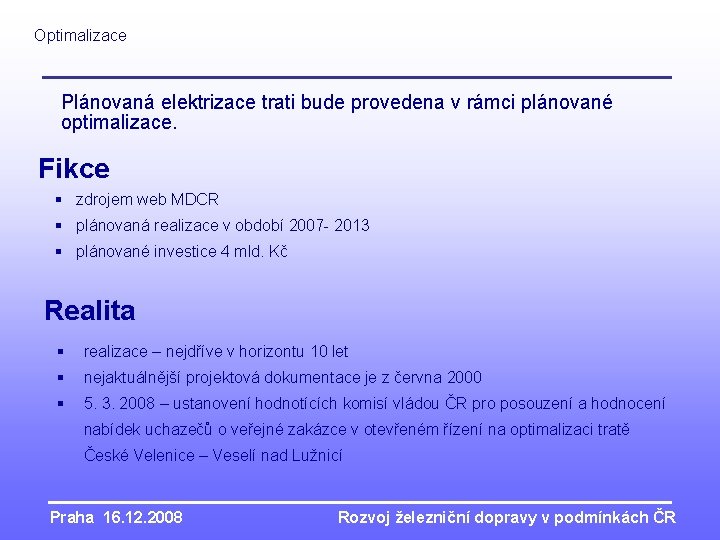 Optimalizace

Plánovaná elektrizace trati bude provedena v rámci plánované optimalizace.

Fikce

▪ zdrojem web MDCR
▪ plánovaná realizace v období 2007- 2013
▪ plánované investice 4 mld. Kč

Realita

▪ realizace – nejdříve v horizontu 10 let
▪ nejaktuálnější projektová dokumentace je z června 2000
▪ 5. 3. 2008 – ustanovení hodnotících komisí vládou ČR pro posouzení a hodnocení nabídek uchazečů o veřejné zakázce v otevřeném řízení na optimalizaci tratě České Velenice – Veselí nad Lužnicí

Praha 16.12.2008

Rozvoj železniční dopravy v podmínkách ČR